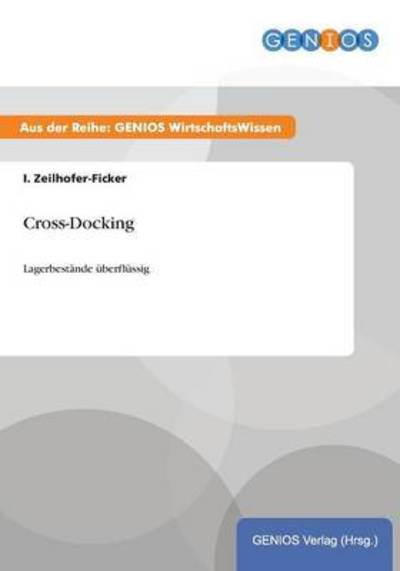 GENIOS

Aus der Reihe: GENIOS WirtschaftsWissen

I. Zeilhofer-Ficker

Cross-Docking

Lagerbestände überflüssig

GENIOS Verlag (Hrsg.)